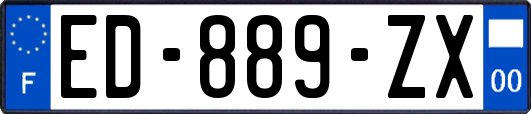 F
ED-889-ZX
00